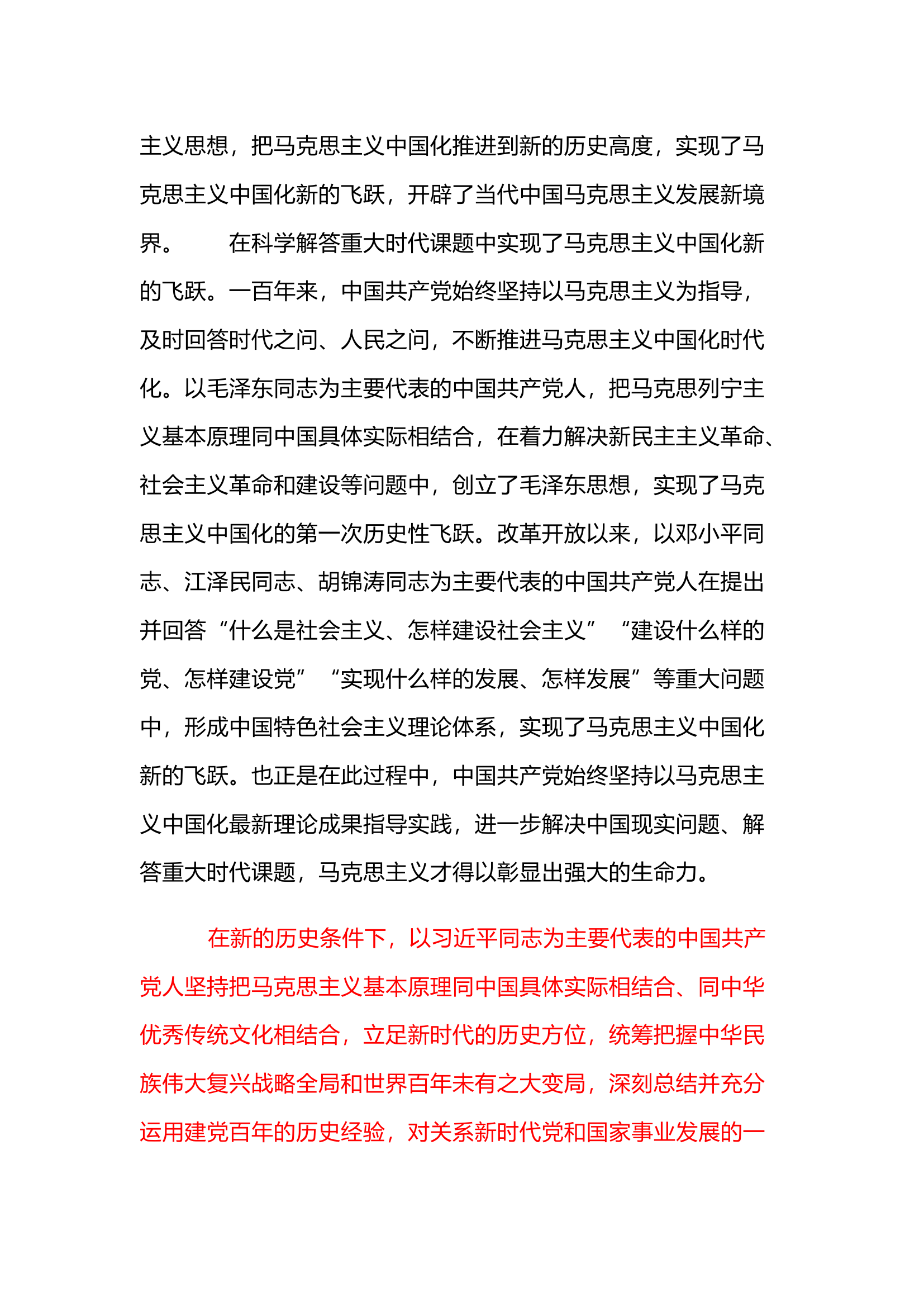 主义思想，把马克思主义中国化推进到新的历史高度，实现了马克思主义中国化新的飞跃，开辟了当代中国马克思主义发展新境界。　　在科学解答重大时代课题中实现了马克思主义中国化新的飞跃。一百年来，中国共产党始终坚持以马克思主义为指导，及时回答时代之问、人民之问，不断推进马克思主义中国化时代化。以毛泽东同志为主要代表的中国共产党人，把马克思列宁主义基本原理同中国具体实际相结合，在着力解决新民主主义革命、社会主义革命和建设等问题中，创立了毛泽东思想，实现了马克思主义中国化的第一次历史性飞跃。改革开放以来，以邓小平同志、江泽民同志、胡锦涛同志为主要代表的中国共产党人在提出并回答“什么是社会主义、怎样建设社会主义”“建设什么样的党、怎样建设党”“实现什么样的发展、怎样发展”等重大问题中，形成中国特色社会主义理论体系，实现了马克思主义中国化新的飞跃。也正是在此过程中，中国共产党始终坚持以马克思主义中国化最新理论成果指导实践，进一步解决中国现实问题、解答重大时代课题，马克思主义才得以彰显出强大的生命力。

在新的历史条件下，以习近平同志为主要代表的中国共产党人坚持把马克思主义基本原理同中国具体实际相结合、同中华优秀传统文化相结合，立足新时代的历史方位，统筹把握中华民族伟大复兴战略全局和世界百年未有之大变局，深刻总结并充分运用建党百年的历史经验，对关系新时代党和国家事业发展的一